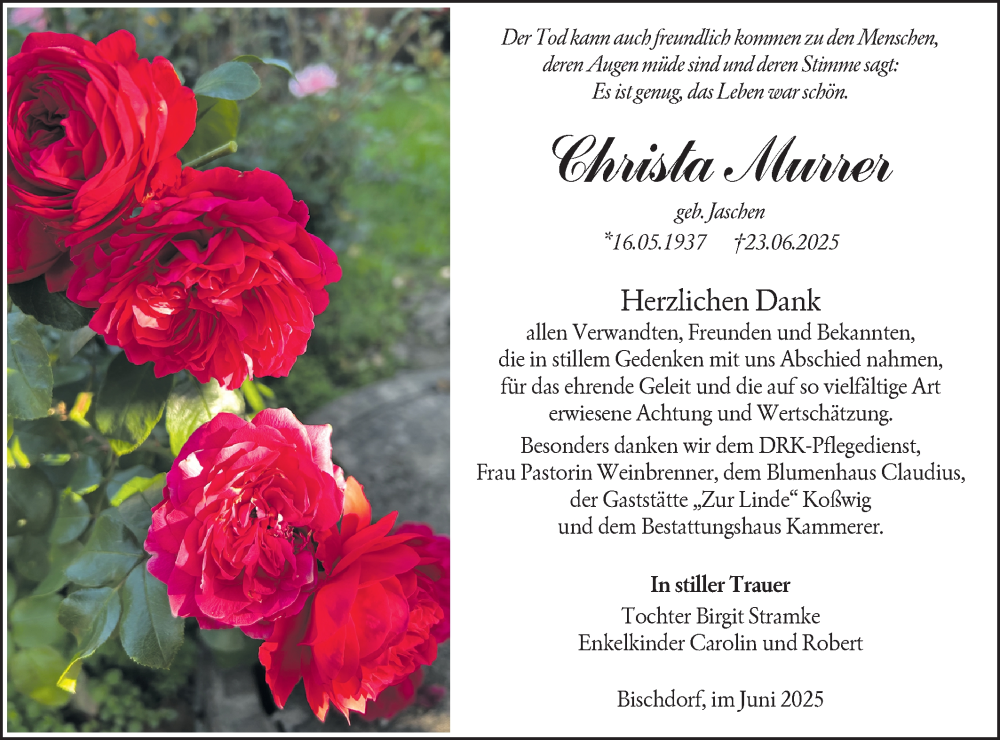 Der Tod kann auch freundlich kommen zu den Menschen, deren Augen müde sind und deren Stimme sagt: Es ist genug, das Leben war schön.

Christa Murrer

geb. Jaschen

*16.05.1937 †23.06.2025

Herzlichen Dank

allen Verwandten, Freunden und Bekannten, die in stillem Gedenken mit uns Abschied nahmen, für das ehrende Geleit und die auf so vielfältige Art erwiesene Achtung und Wertschätzung.

Besonders danken wir dem DRK-Pflegedienst, Frau Pastorin Weinbrenner, dem Blumenhaus Claudius, der Gaststätte „Zur Linde“ Koßwig und dem Bestattungshaus Kammerer.

In stiller Trauer

Tochter Birgit Stramke
Enkelkinder Carolin und Robert

Bischdorf, im Juni 2025